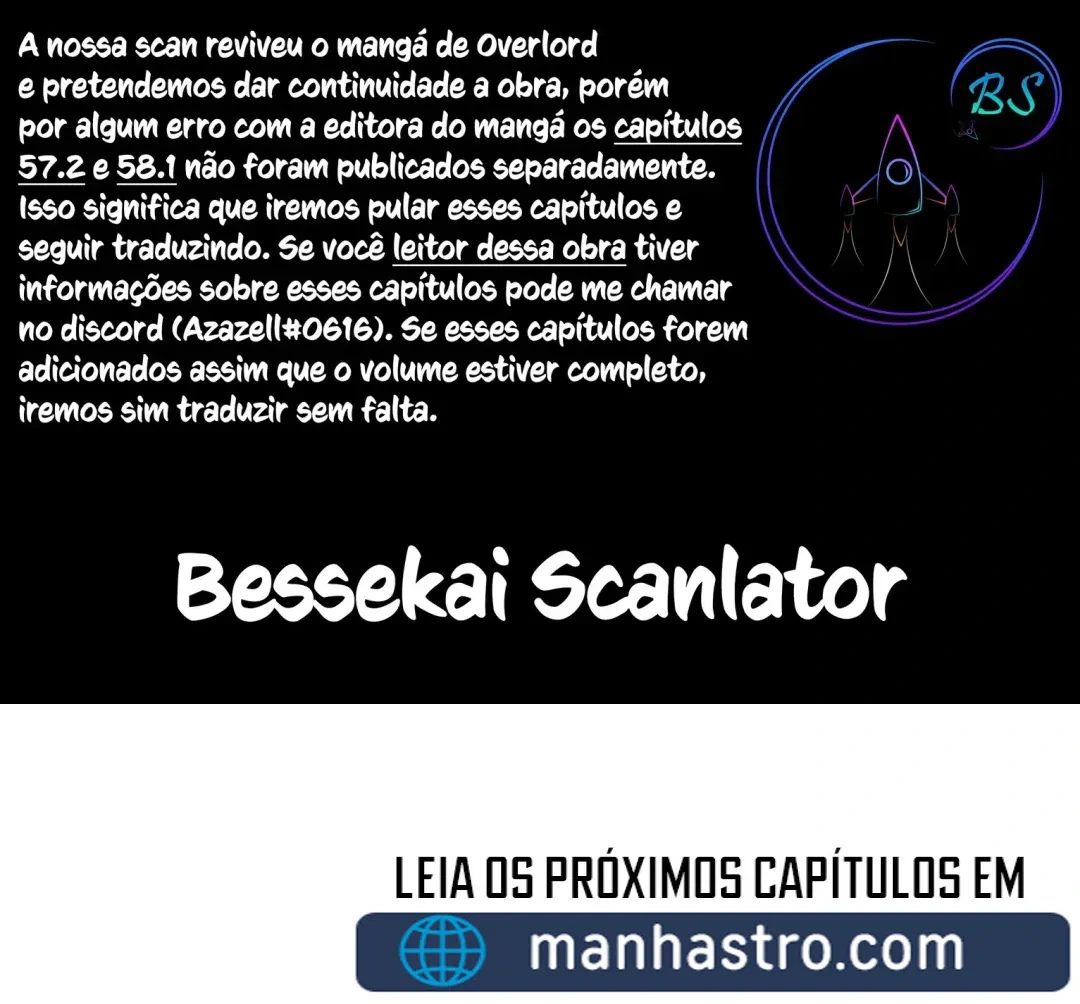 A nossa scan reviveu o mangá de Overlord e pretendemos dar continuidade a obra, porém por algum erro com a editora do mangá os capítulos 57.2 e 58.1 não foram publicados separadamente. Isso significa que iremos pular esses capítulos e seguir traduzindo. Se você leitor dessa obra tiver informações sobre esses capítulos pode me chamar no discord (Azazell#0616). Se esses capítulos forem adicionados assim que o volume estiver completo, iremos sim traduzir sem falta.

BS

Bessekai Scanlator

LEIA OS PRÓXIMOS CAPÍTULOS EM

manhastro.com